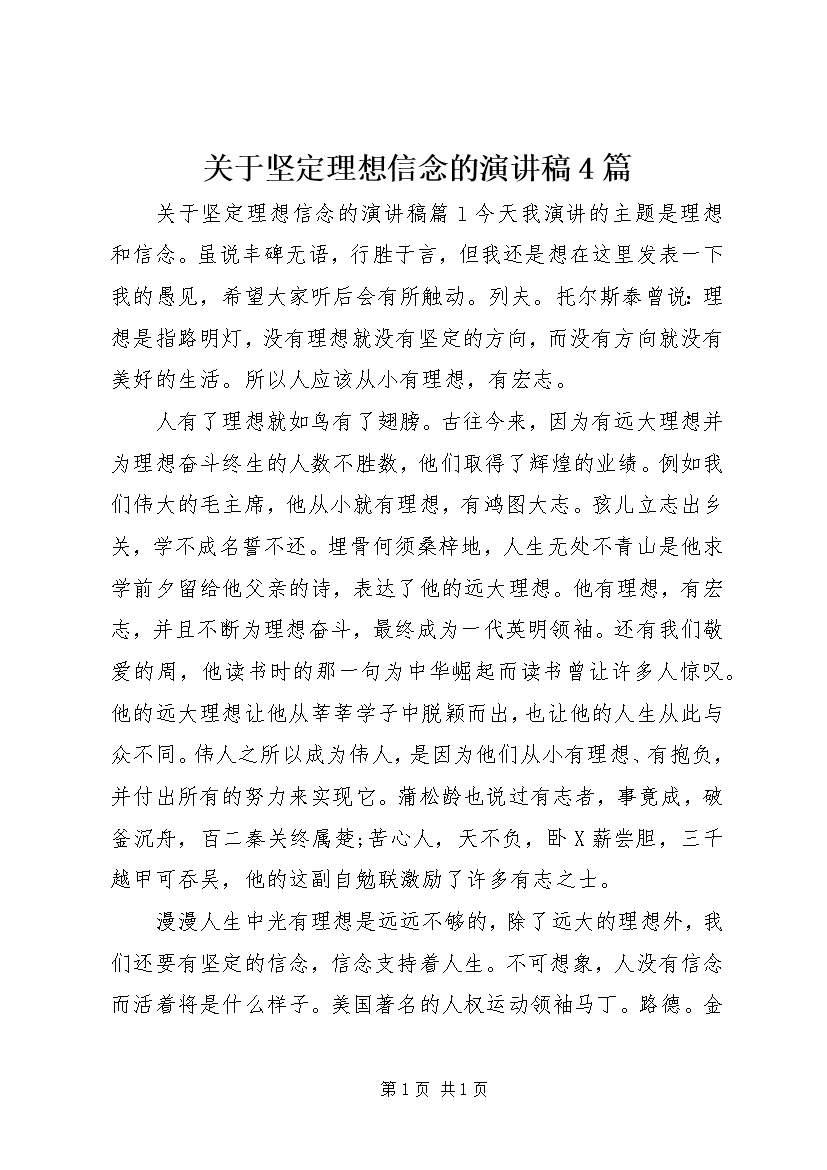 关于坚定理想信念的演讲稿4篇

关于坚定理想信念的演讲稿篇1今天我演讲的主题是理想和信念。虽说丰碑无语，行胜于言，但我还是想在这里发表一下我的愚见，希望大家听后会有所触动。列夫。托尔斯泰曾说：理想是指路明灯，没有理想就没有坚定的方向，而没有方向就没有美好的生活。所以人应该从小有理想，有宏志。

人有了理想就如鸟有了翅膀。古往今来，因为有远大理想并为理想奋斗终生的人数不胜数，他们取得了辉煌的业绩。例如我们伟大的毛主席，他从小就有理想，有鸿图大志。孩儿立志出乡关，学不成名誓不还。埋骨何须桑梓地，人生无处不青山是他求学前夕留给他父亲的诗，表达了他的远大理想。他有理想，有宏志，并且不断为理想奋斗，最终成为一代英明领袖。还有我们敬爱的周，他读书时的那一句为中华崛起而读书曾让许多人惊叹。他的远大理想让他从莘莘学子中脱颖而出，也让他的人生从此与众不同。伟人之所以成为伟人，是因为他们从小有理想、有抱负，并付出所有的努力来实现它。蒲松龄也说过有志者，事竟成，破釜沉舟，百二秦关终属楚;苦心人，天不负，卧X薪尝胆，三千越甲可吞吴，他的这副自勉联激励了许多有志之士。

漫漫人生中光有理想是远远不够的，除了远大的理想外，我们还要有坚定的信念，信念支持着人生。不可想象，人没有信念而活着将是什么样子。美国著名的人权运动领袖马丁。路德。金

第1页 共1页